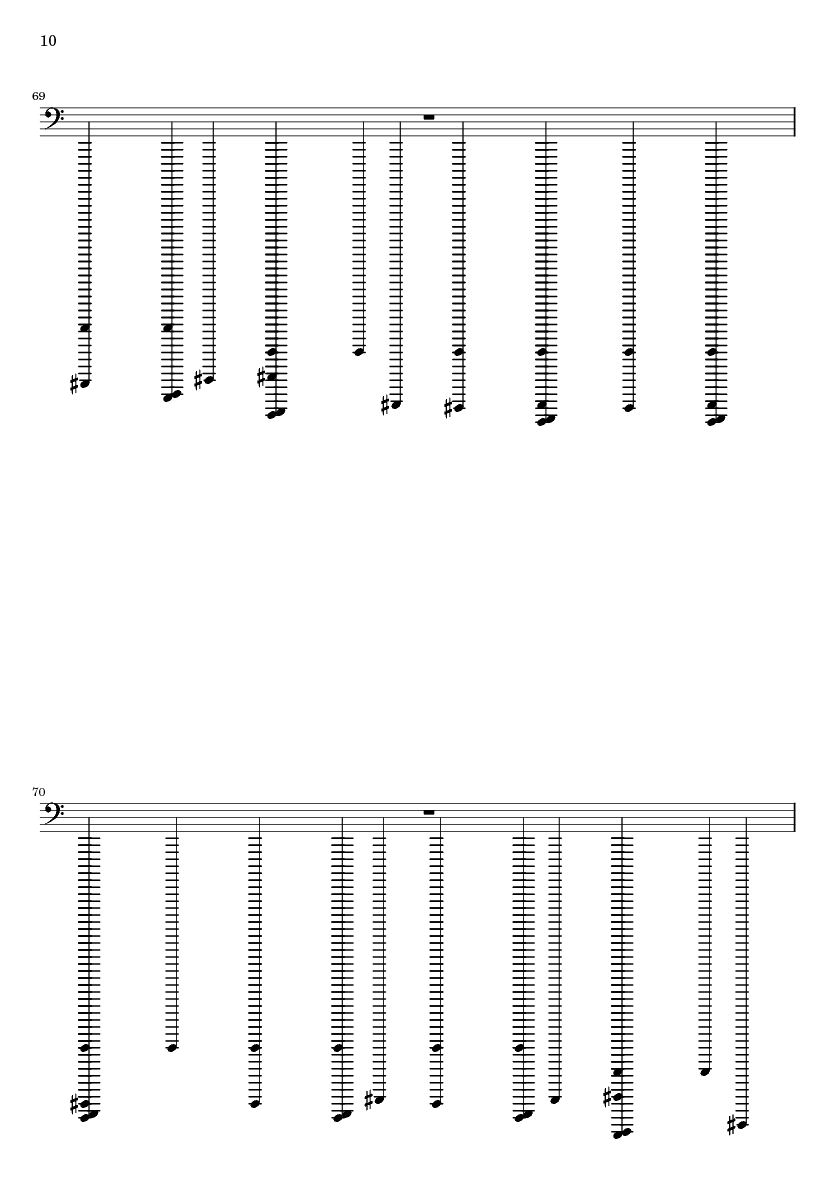 10

69

70